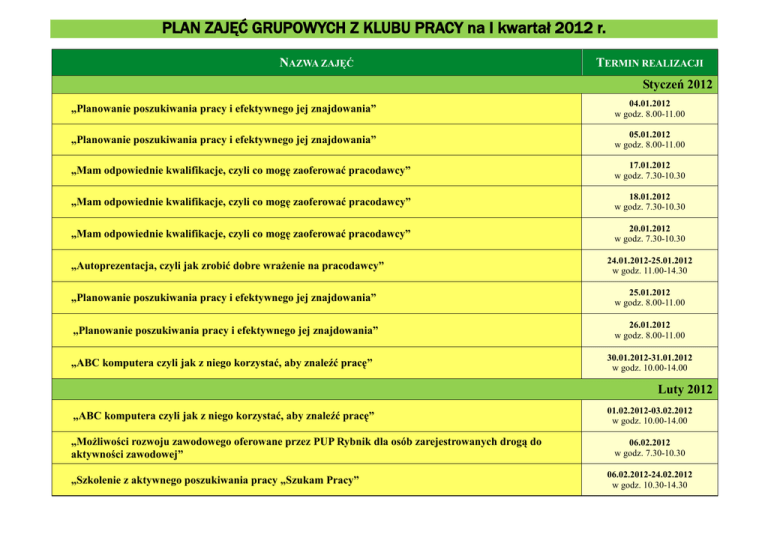 PLAN ZAJĘĆ GRUPOWYCH Z KLUBU PRACY na I kwartał 2012 r.

| NAZWA ZAJĘĆ | TERMIN REALIZACJI |
|---|---|
| | Styczeń 2012 |
| „Planowanie poszukiwania pracy i efektywnego jej znajdowania” | 04.01.2012 w godz. 8.00-11.00 |
| „Planowanie poszukiwania pracy i efektywnego jej znajdowania” | 05.01.2012 w godz. 8.00-11.00 |
| „Mam odpowiednie kwalifikacje, czyli co mogę zaoferować pracodawcy” | 17.01.2012 w godz. 7.30-10.30 |
| „Mam odpowiednie kwalifikacje, czyli co mogę zaoferować pracodawcy” | 18.01.2012 w godz. 7.30-10.30 |
| „Mam odpowiednie kwalifikacje, czyli co mogę zaoferować pracodawcy” | 20.01.2012 w godz. 7.30-10.30 |
| „Autoprezentacja, czyli jak zrobić dobre wrażenie na pracodawcy” | 24.01.2012-25.01.2012 w godz. 11.00-14.30 |
| „Planowanie poszukiwania pracy i efektywnego jej znajdowania” | 25.01.2012 w godz. 8.00-11.00 |
| „Planowanie poszukiwania pracy i efektywnego jej znajdowania” | 26.01.2012 w godz. 8.00-11.00 |
| „ABC komputera czyli jak z niego korzystać, aby znaleźć pracę” | 30.01.2012-31.01.2012 w godz. 10.00-14.00 |
| | Luty 2012 |
| „ABC komputera czyli jak z niego korzystać, aby znaleźć pracę” | 01.02.2012-03.02.2012 w godz. 10.00-14.00 |
| „Możliwości rozwoju zawodowego oferowane przez PUP Rybnik dla osób zarejestrowanych drogą do aktywności zawodowej” | 06.02.2012 w godz. 7.30-10.30 |
| „Szkolenie z aktywnego poszukiwania pracy „Szukam Pracy” | 06.02.2012-24.02.2012 w godz. 10.30-14.30 |